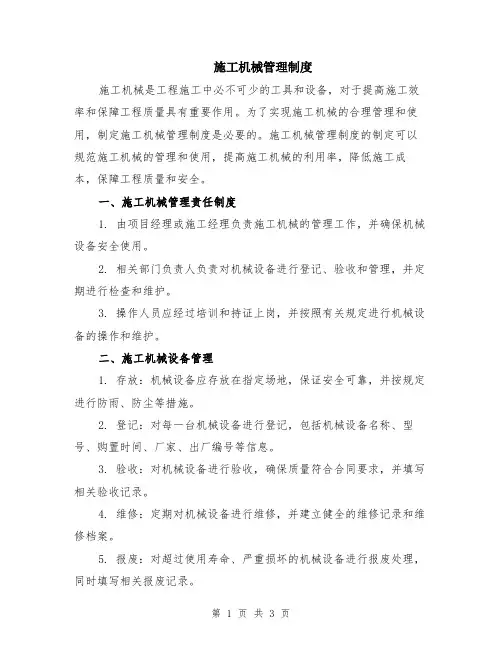 施工机械管理制度

施工机械是工程施工中必不可少的工具和设备，对于提高施工效率和保障工程质量具有重要作用。为了实现施工机械的合理管理和使用，制定施工机械管理制度是必要的。施工机械管理制度的制定可以规范施工机械的管理和使用，提高施工机械的利用率，降低施工成本，保障工程质量和安全。

一、施工机械管理责任制度

1. 由项目经理或施工经理负责施工机械的管理工作，并确保机械设备安全使用。

2. 相关部门负责人负责对机械设备进行登记、验收和管理，并定期进行检查和维护。

3. 操作人员应经过培训和持证上岗，并按照有关规定进行机械设备的操作和维护。

二、施工机械设备管理

1. 存放：机械设备应存放在指定场地，保证安全可靠，并按规定进行防雨、防尘等措施。

2. 登记：对每一台机械设备进行登记，包括机械设备名称、型号、购置时间、厂家、出厂编号等信息。

3. 验收：对机械设备进行验收，确保质量符合合同要求，并填写相关验收记录。

4. 维修：定期对机械设备进行维修，并建立健全的维修记录和维修档案。

5. 报废：对超过使用寿命、严重损坏的机械设备进行报废处理，同时填写相关报废记录。

第 1 页 共 3 页